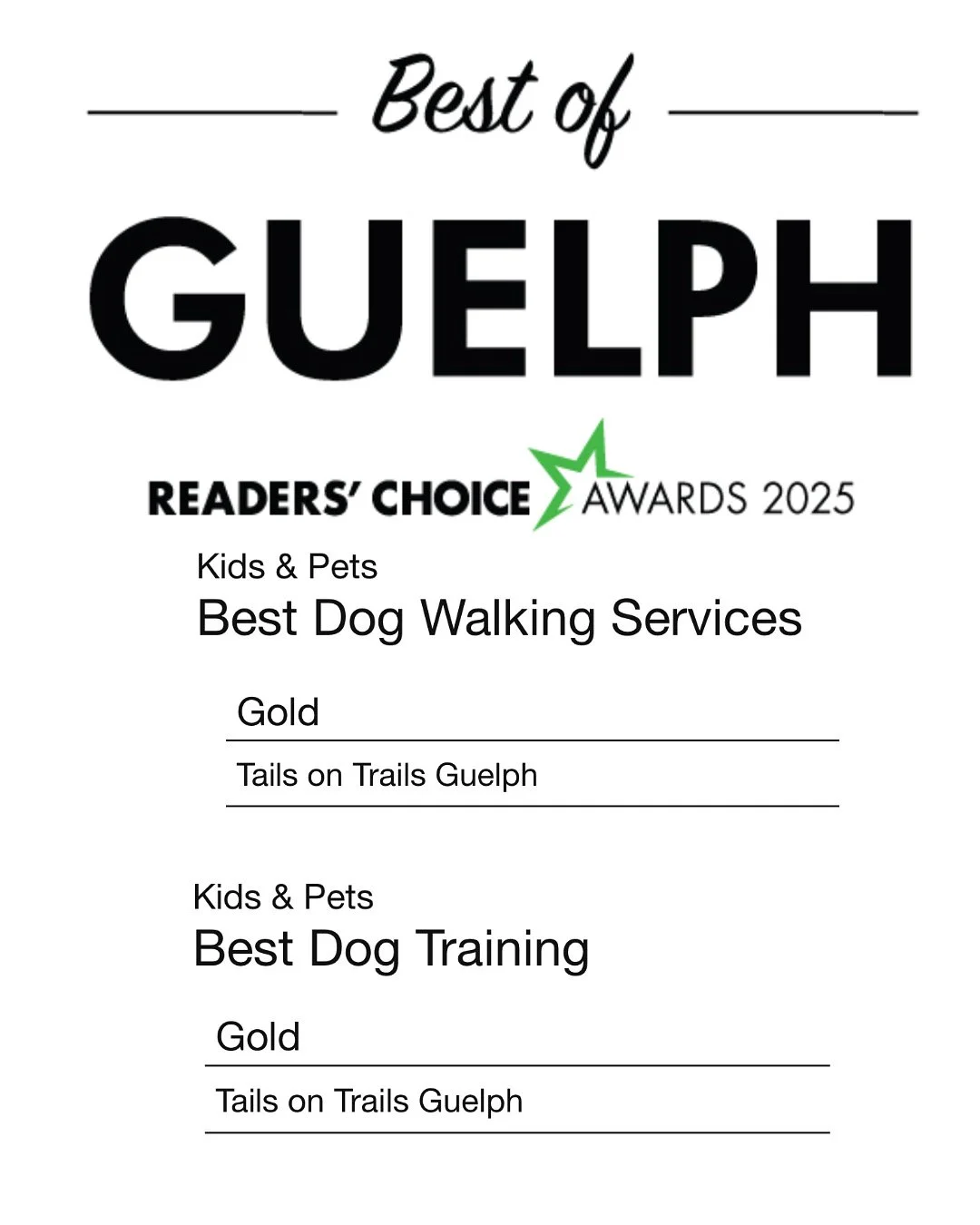 Best of

GUELPH

READERS' CHOICE AWARDS 2025

Kids & Pets
Best Dog Walking Services

Gold

Tails on Trails Guelph

Kids & Pets
Best Dog Training

Gold

Tails on Trails Guelph